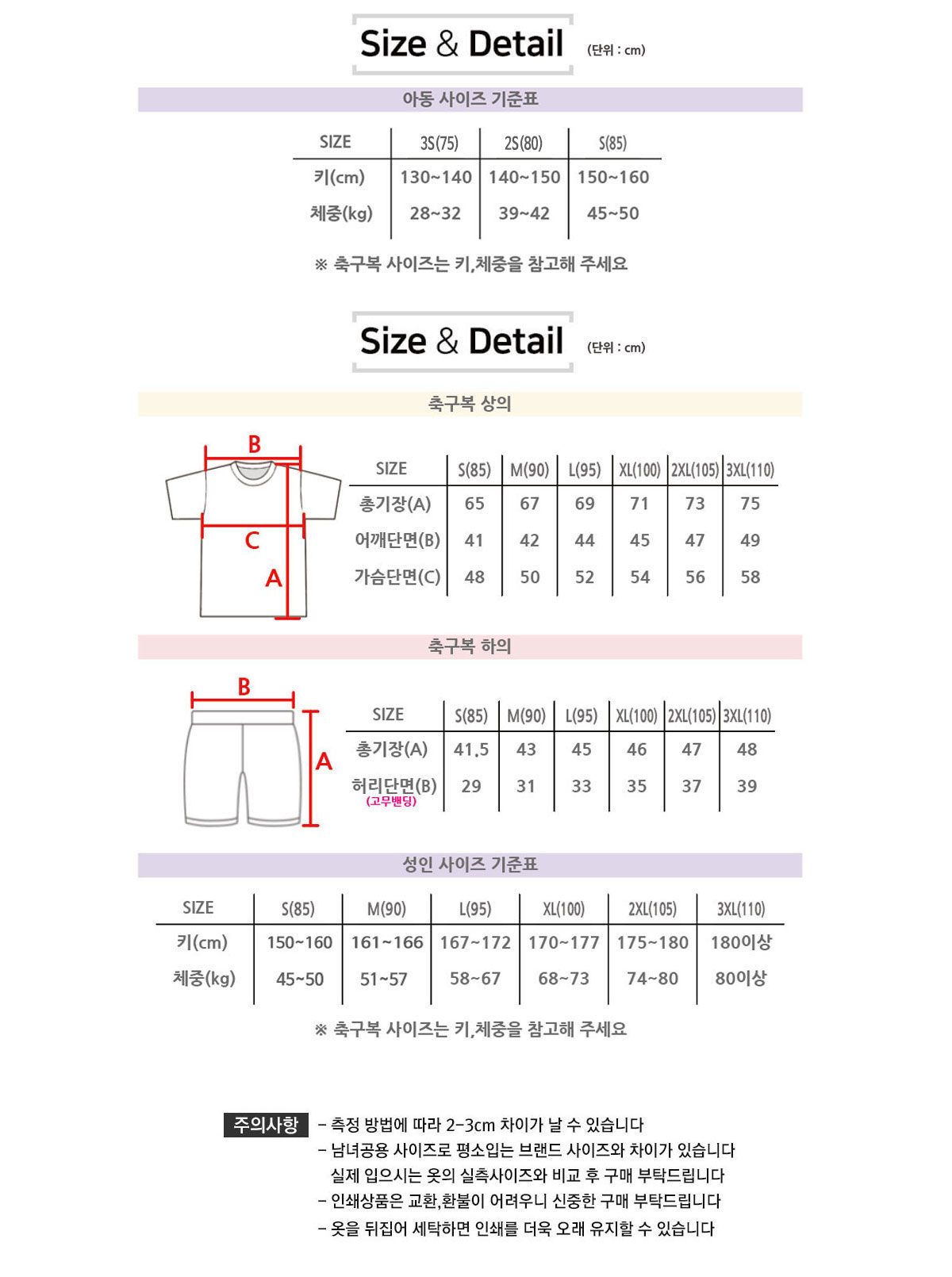 Size & Detail (단위 : cm)

아동 사이즈 기준표

| SIZE | 3S(75) | 2S(80) | S(85) |
|---|---|---|---|
| 키(cm) | 130~140 | 140~150 | 150~160 |
| 체중(kg) | 28~32 | 39~42 | 45~50 |

※ 축구복 사이즈는 키,체중을 참고해 주세요

Size & Detail (단위 : cm)

축구복 상의

B

C

A

| SIZE | S(85) | M(90) | L(95) | XL(100) | 2XL(105) | 3XL(110) |
|---|---|---|---|---|---|---|
| 총기장(A) | 65 | 67 | 69 | 71 | 73 | 75 |
| 어깨단면(B) | 41 | 42 | 44 | 45 | 47 | 49 |
| 가슴단면(C) | 48 | 50 | 52 | 54 | 56 | 58 |

축구복 하의

B

A

| SIZE | S(85) | M(90) | L(95) | XL(100) | 2XL(105) | 3XL(110) |
|---|---|---|---|---|---|---|
| 총기장(A) | 41.5 | 43 | 45 | 46 | 47 | 48 |
| 허리단면(B) (고무밴딩) | 29 | 31 | 33 | 35 | 37 | 39 |

성인 사이즈 기준표

| SIZE | S(85) | M(90) | L(95) | XL(100) | 2XL(105) | 3XL(110) |
|---|---|---|---|---|---|---|
| 키(cm) | 150~160 | 161~166 | 167~172 | 170~177 | 175~180 | 180이상 |
| 체중(kg) | 45~50 | 51~57 | 58~67 | 68~73 | 74~80 | 80이상 |

※ 축구복 사이즈는 키,체중을 참고해 주세요

주의사항
- 측정 방법에 따라 2-3cm 차이가 날 수 있습니다
- 남녀공용 사이즈로 평소입는 브랜드 사이즈와 차이가 있습니다
실제 입으시는 옷의 실측사이즈와 비교 후 구매 부탁드립니다
- 인쇄상품은 교환,환불이 어려우니 신중한 구매 부탁드립니다
- 옷을 뒤집어 세탁하면 인쇄를 더욱 오래 유지할 수 있습니다